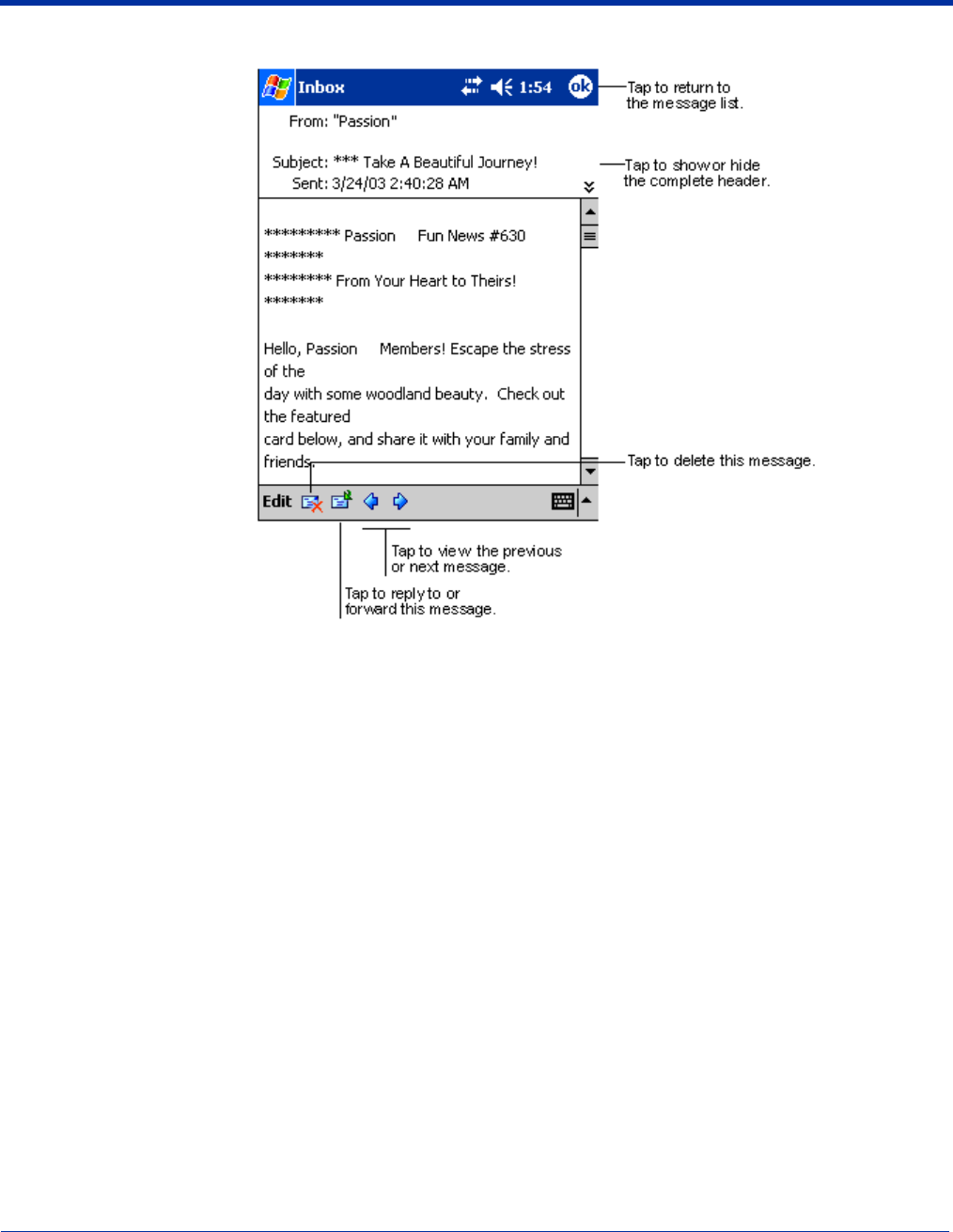 Inbox 1:54 ok

Tap to return to the message list.

From: "Passion"

Subject: *** Take A Beautiful Journey!
Sent: 3/24/03 2:40:28 AM

Tap to show or hide the complete header.

********* Passion Fun News #630
*******
******** From Your Heart to Theirs!
*******

Hello, Passion Members! Escape the stress of the
day with some woodland beauty. Check out the featured
card below, and share it with your family and friends.

Tap to delete this message.

Edit

Tap to view the previous or next message.

Tap to reply to or forward this message.